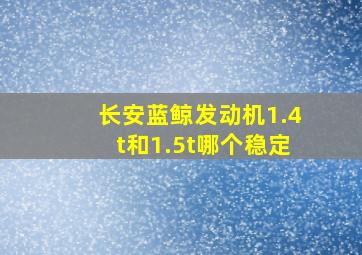 长安蓝鲸发动机1.4t和1.5t哪个稳定